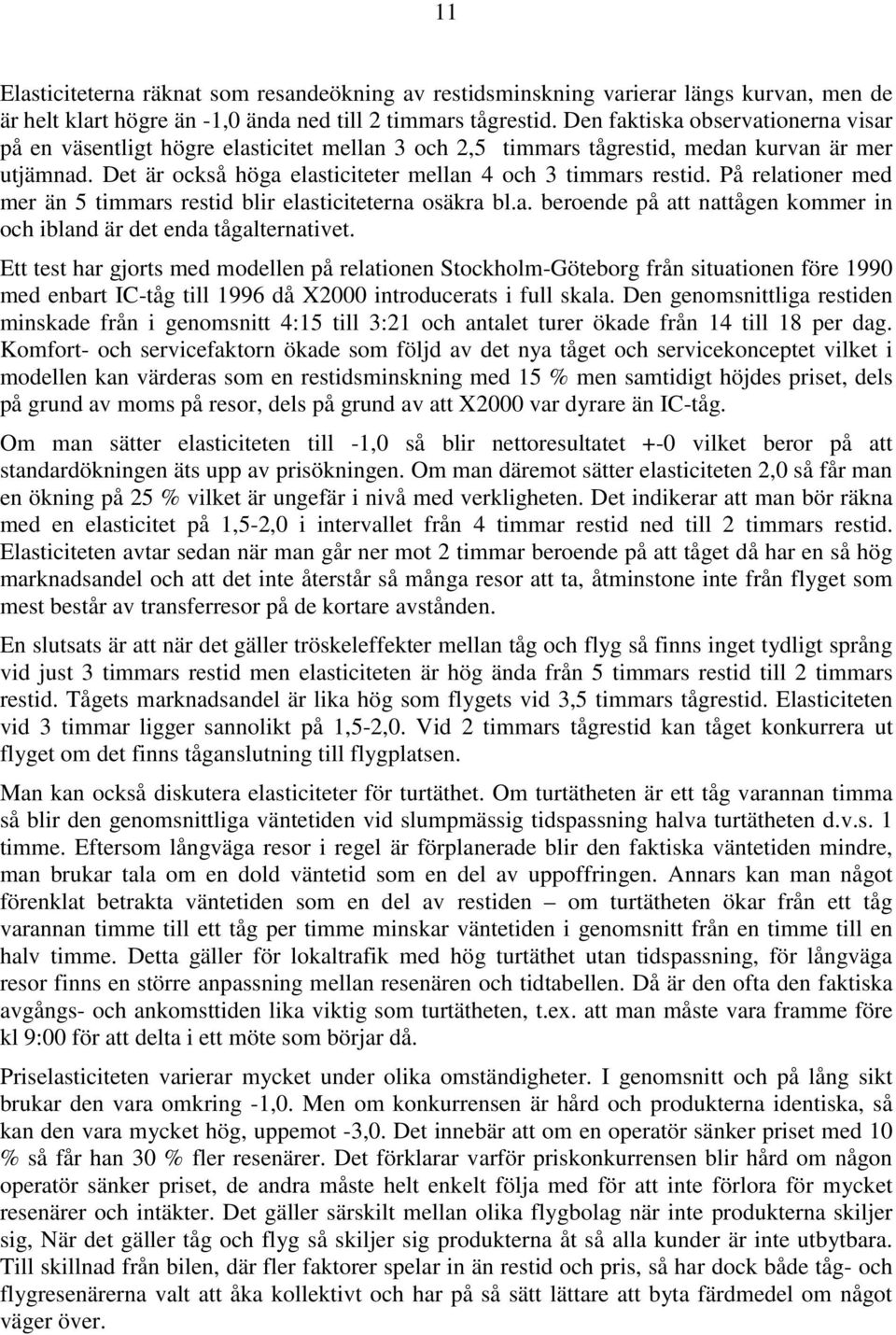 11

Elasticiteterna räknat som resandeökning av restidsminskning varierar längs kurvan, men de är helt klart högre än -1,0 ända ned till 2 timmars tågrestid. Den faktiska observationerna visar på en väsentligt högre elasticitet mellan 3 och 2,5 timmars tågrestid, medan kurvan är mer utjämnad. Det är också höga elasticiteter mellan 4 och 3 timmars restid. På relationer med mer än 5 timmars restid blir elasticiteterna osäkra bl.a. beroende på att nattågen kommer in och ibland är det enda tågalternativet.

Ett test har gjorts med modellen på relationen Stockholm-Göteborg från situationen före 1990 med enbart IC-tåg till 1996 då X2000 introducerats i full skala. Den genomsnittliga restiden minskade från i genomsnitt 4:15 till 3:21 och antalet turer ökade från 14 till 18 per dag. Komfort- och servicefaktorn ökade som följd av det nya tåget och servicekonceptet vilket i modellen kan värderas som en restidsminskning med 15 % men samtidigt höjdes priset, dels på grund av moms på resor, dels på grund av att X2000 var dyrare än IC-tåg.

Om man sätter elasticiteten till -1,0 så blir nettoresultatet +-0 vilket beror på att standardökningen äts upp av prisökningen. Om man däremot sätter elasticiteten 2,0 så får man en ökning på 25 % vilket är ungefär i nivå med verkligheten. Det indikerar att man bör räkna med en elasticitet på 1,5-2,0 i intervallet från 4 timmar restid ned till 2 timmars restid. Elasticiteten avtar sedan när man går ner mot 2 timmar beroende på att tåget då har en så hög marknadsandel och att det inte återstår så många resor att ta, åtminstone inte från flyget som mest består av transferresor på de kortare avstånden.

En slutsats är att när det gäller tröskeleffekter mellan tåg och flyg så finns inget tydligt språng vid just 3 timmars restid men elasticiteten är hög ända från 5 timmars restid till 2 timmars restid. Tågets marknadsandel är lika hög som flygets vid 3,5 timmars tågrestid. Elasticiteten vid 3 timmar ligger sannolikt på 1,5-2,0. Vid 2 timmars tågrestid kan tåget konkurrera ut flyget om det finns tåganslutning till flygplatsen.

Man kan också diskutera elasticiteter för turtäthet. Om turtätheten är ett tåg varannan timma så blir den genomsnittliga väntetiden vid slumpmässig tidspassning halva turtätheten d.v.s. 1 timme. Eftersom långväga resor i regel är förplanerade blir den faktiska väntetiden mindre, man brukar tala om en dold väntetid som en del av uppoffringen. Annars kan man något förenklat betrakta väntetiden som en del av restiden – om turtätheten ökar från ett tåg varannan timme till ett tåg per timme minskar väntetiden i genomsnitt från en timme till en halv timme. Detta gäller för lokaltrafik med hög turtäthet utan tidspassning, för långväga resor finns en större anpassning mellan resenären och tidtabellen. Då är den ofta den faktiska avgångs- och ankomsttiden lika viktig som turtätheten, t.ex. att man måste vara framme före kl 9:00 för att delta i ett möte som börjar då.

Priselasticiteten varierar mycket under olika omständigheter. I genomsnitt och på lång sikt brukar den vara omkring -1,0. Men om konkurrensen är hård och produkterna identiska, så kan den vara mycket hög, uppemot -3,0. Det innebär att om en operatör sänker priset med 10 % så får han 30 % fler resenärer. Det förklarar varför priskonkurrensen blir hård om någon operatör sänker priset, de andra måste helt enkelt följa med för att inte förlora för mycket resenärer och intäkter. Det gäller särskilt mellan olika flygbolag när inte produkterna skiljer sig, När det gäller tåg och flyg så skiljer sig produkterna åt så alla kunder är inte utbytbara. Till skillnad från bilen, där fler faktorer spelar in än restid och pris, så har dock både tåg- och flygresenärerna valt att åka kollektivt och har på så sätt lättare att byta färdmedel om något väger över.